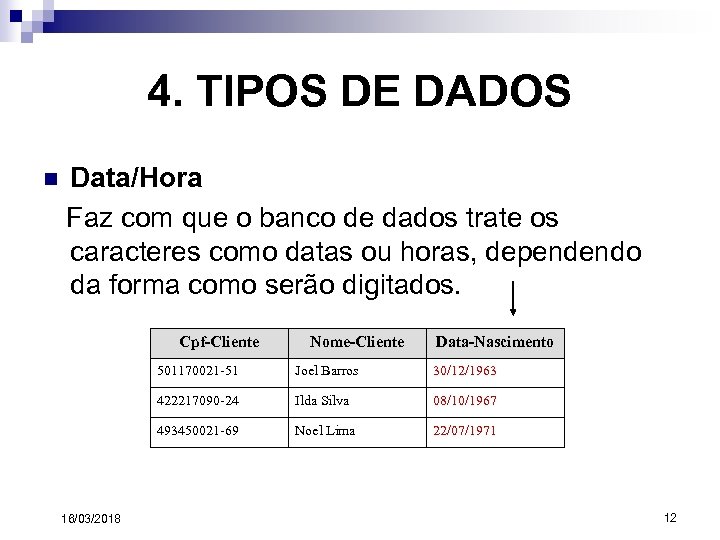 4. TIPOS DE DADOS

Data/Hora

Faz com que o banco de dados trate os caracteres como datas ou horas, dependendo da forma como serão digitados.

| Cpf-Cliente | Nome-Cliente | Data-Nascimento |
|---|---|---|
| 501170021-51 | Joel Barros | 30/12/1963 |
| 422217090-24 | Ilda Silva | 08/10/1967 |
| 493450021-69 | Noel Lima | 22/07/1971 |

16/03/2018

12